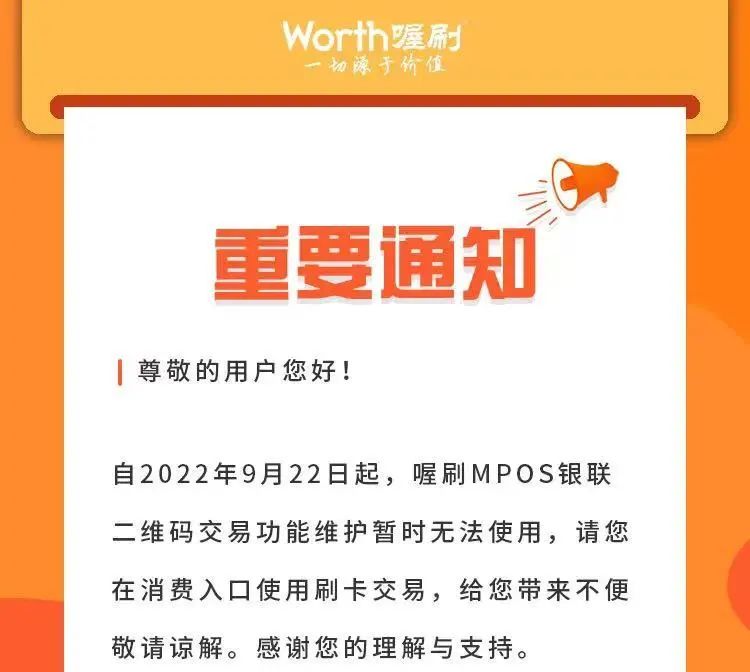 Worth喔刷
一切源于价值

重要通知

尊敬的用户您好！

自2022年9月22日起，喔刷MPOS银联二维码交易功能维护暂时无法使用，请您在消费入口使用刷卡交易，给您带来不便敬请谅解。感谢您的理解与支持。